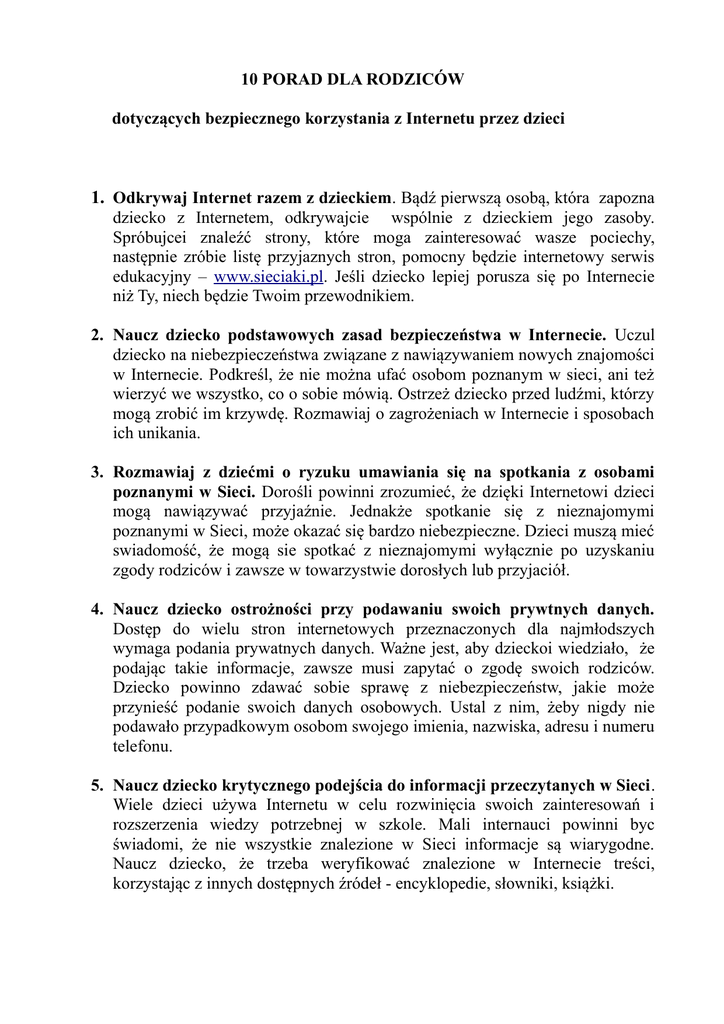 10 PORAD DLA RODZICÓW

dotyczących bezpiecznego korzystania z Internetu przez dzieci

1. Odkrywaj Internet razem z dzieckiem. Bądź pierwszą osobą, która zapozna dziecko z Internetem, odkrywajcie wspólnie z dzieckiem jego zasoby. Spróbujcei znaleźć strony, które moga zainteresować wasze pociechy, następnie zróbie listę przyjaznych stron, pomocny będzie internetowy serwis edukacyjny – www.sieciaki.pl. Jeśli dziecko lepiej porusza się po Internecie niż Ty, niech będzie Twoim przewodnikiem.

2. Naucz dziecko podstawowych zasad bezpieczeństwa w Internecie. Uczul dziecko na niebezpieczeństwa związane z nawiązywaniem nowych znajomości w Internecie. Podkreśl, że nie można ufać osobom poznanym w sieci, ani też wierzyć we wszystko, co o sobie mówią. Ostrzeż dziecko przed ludźmi, którzy mogą zrobić im krzywdę. Rozmawiaj o zagrożeniach w Internecie i sposobach ich unikania.

3. Rozmawiaj z dziećmi o ryzuku umawiania się na spotkania z osobami poznanymi w Sieci. Dorośli powinni zrozumieć, że dzięki Internetowi dzieci mogą nawiązywać przyjaźnie. Jednakże spotkanie się z nieznajomymi poznanymi w Sieci, może okazać się bardzo niebezpieczne. Dzieci muszą mieć swiadomość, że mogą sie spotkać z nieznajomymi wyłącznie po uzyskaniu zgody rodziców i zawsze w towarzystwie dorosłych lub przyjaciół.

4. Naucz dziecko ostrożności przy podawaniu swoich prywtnych danych. Dostęp do wielu stron internetowych przeznaczonych dla najmłodszych wymaga podania prywatnych danych. Ważne jest, aby dzieckoi wiedziało, że podając takie informacje, zawsze musi zapytać o zgodę swoich rodziców. Dziecko powinno zdawać sobie sprawę z niebezpieczeństw, jakie może przynieść podanie swoich danych osobowych. Ustal z nim, żeby nigdy nie podawało przypadkowym osobom swojego imienia, nazwiska, adresu i numeru telefonu.

5. Naucz dziecko krytycznego podejścia do informacji przeczytanych w Sieci. Wiele dzieci używa Internetu w celu rozwinięcia swoich zainteresowań i rozszerzenia wiedzy potrzebnej w szkole. Mali internauci powinni byc świadomi, że nie wszystkie znalezione w Sieci informacje są wiarygodne. Naucz dziecko, że trzeba weryfikować znalezione w Internecie treści, korzystając z innych dostępnych źródeł - encyklopedie, słowniki, książki.